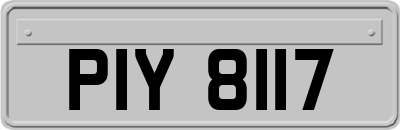 PIY 8117